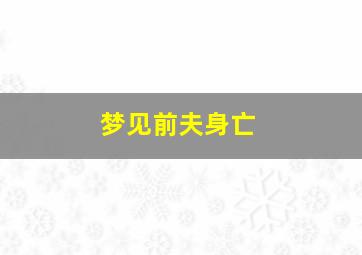 梦见前夫身亡